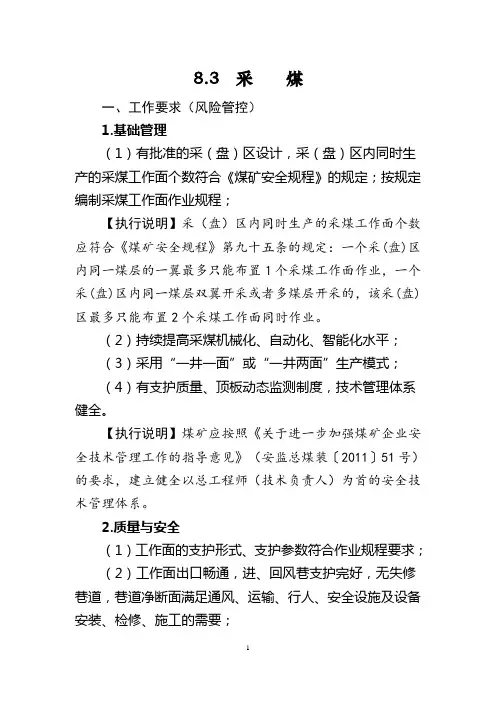 8.3 采 煤

一、工作要求（风险管控）

1.基础管理

（1）有批准的采（盘）区设计，采（盘）区内同时生产的采煤工作面个数符合《煤矿安全规程》的规定；按规定编制采煤工作面作业规程；

【执行说明】采（盘）区内同时生产的采煤工作面个数应符合《煤矿安全规程》第九十五条的规定：一个采（盘）区内同一煤层的一翼最多只能布置1个采煤工作面作业，一个采（盘）区内同一煤层双翼开采或者多煤层开采的，该采（盘）区最多只能布置2个采煤工作面同时作业。

（2）持续提高采煤机械化、自动化、智能化水平；

（3）采用“一井一面”或“一井两面”生产模式；

（4）有支护质量、顶板动态监测制度，技术管理体系健全。

【执行说明】煤矿应按照《关于进一步加强煤矿企业安全技术管理工作的指导意见》（安监总煤装〔2011〕51号）的要求，建立健全以总工程师（技术负责人）为首的安全技术管理体系。

2.质量与安全

（1）工作面的支护形式、支护参数符合作业规程要求；

（2）工作面出口畅通，进、回风巷支护完好，无失修巷道，巷道净断面满足通风、运输、行人、安全设施及设备安装、检修、施工的需要；

1